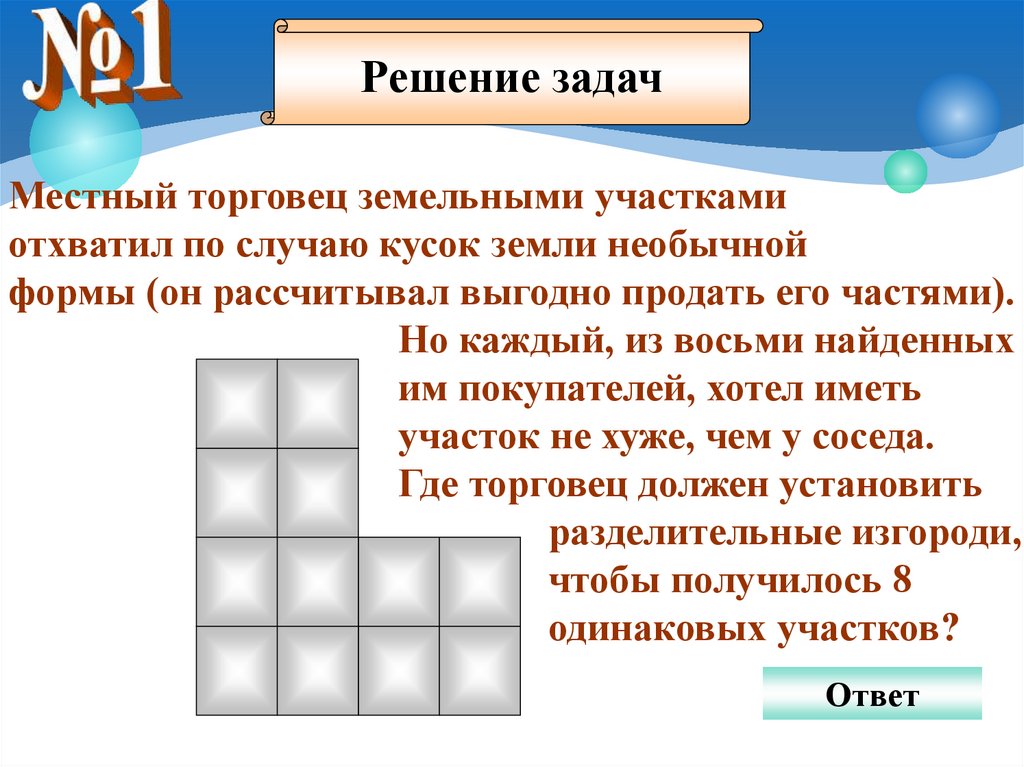 №1

Решение задач

Местный торговец земельными участками отхватил по случаю кусок земли необычной формы (он рассчитывал выгодно продать его частями).

Но каждый, из восьми найденных им покупателей, хотел иметь участок не хуже, чем у соседа. Где торговец должен установить разделительные изгороди, чтобы получилось 8 одинаковых участков?

Ответ